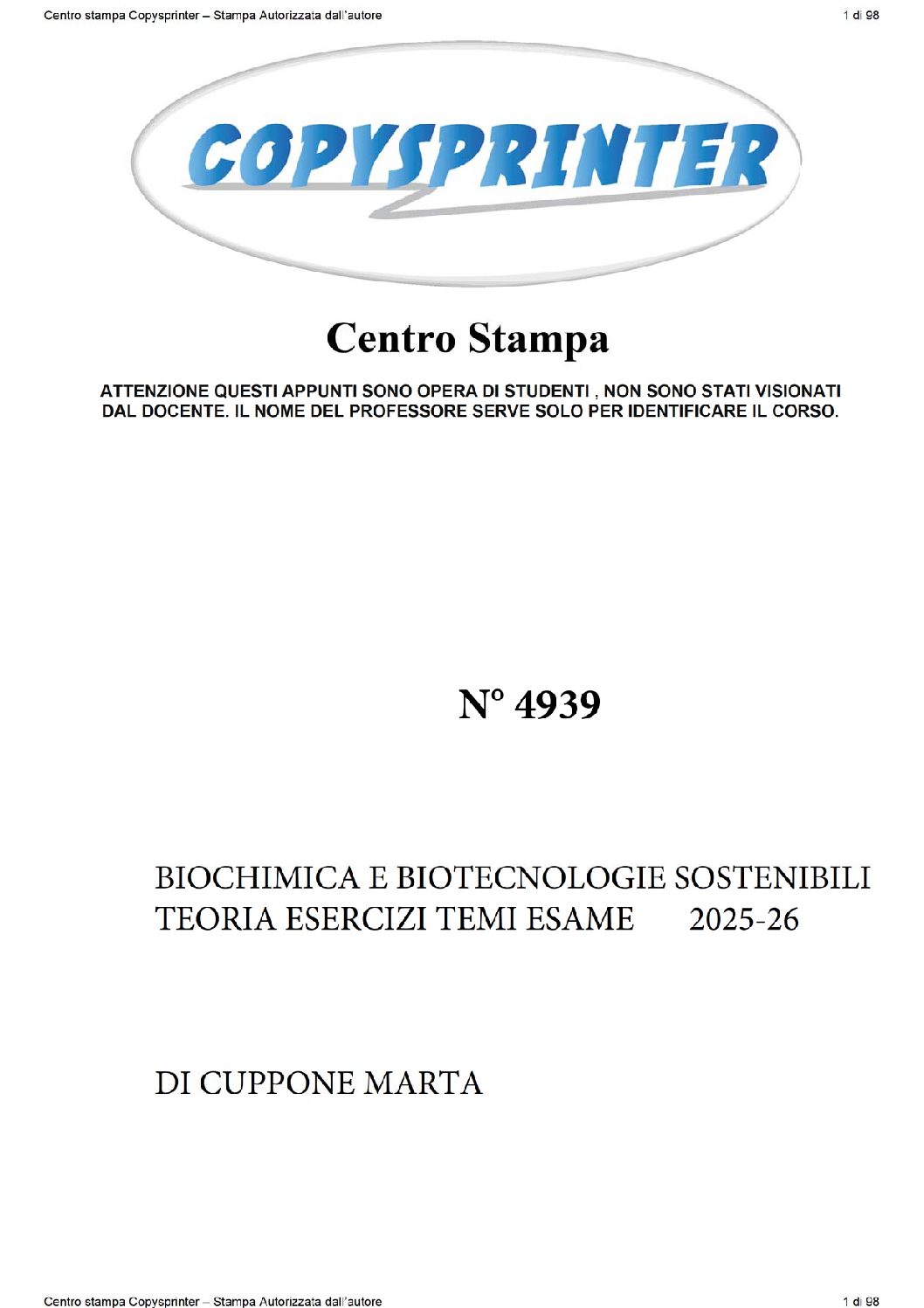 Centro stampa Copysprinter – Stampa Autorizzata dall'autore

1 di 98

COPYSPRINTER

Centro Stampa

ATTENZIONE QUESTI APPUNTI SONO OPERA DI STUDENTI , NON SONO STATI VISIONATI DAL DOCENTE. IL NOME DEL PROFESSORE SERVE SOLO PER IDENTIFICARE IL CORSO.

N° 4939

BIOCHIMICA E BIOTECNOLOGIE SOSTENIBILI
TEORIA ESERCIZI TEMI ESAME 2025-26

DI CUPPONE MARTA

Centro stampa Copysprinter – Stampa Autorizzata dall'autore

1 di 98